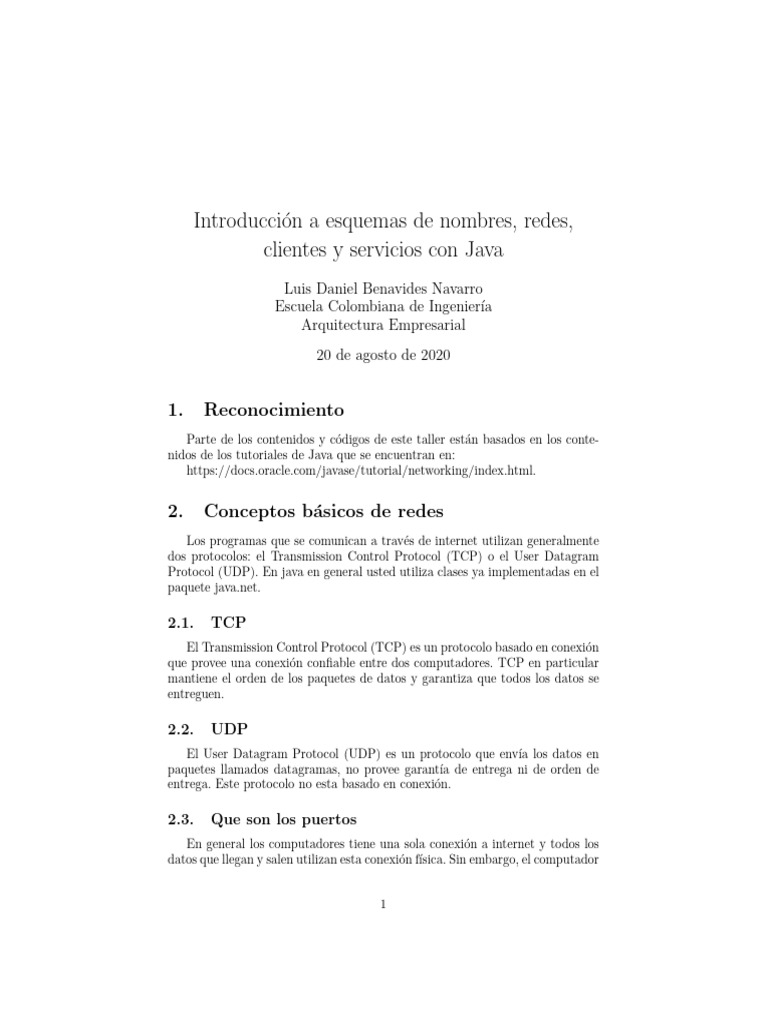 Introducción a esquemas de nombres, redes, clientes y servicios con Java

Luis Daniel Benavides Navarro
Escuela Colombiana de Ingeniería
Arquitectura Empresarial

20 de agosto de 2020

1. Reconocimiento

Parte de los contenidos y códigos de este taller están basados en los contenidos de los tutoriales de Java que se encuentran en:
https://docs.oracle.com/javase/tutorial/networking/index.html.

2. Conceptos básicos de redes

Los programas que se comunican a través de internet utilizan generalmente dos protocolos: el Transmission Control Protocol (TCP) o el User Datagram Protocol (UDP). En java en general usted utiliza clases ya implementadas en el paquete java.net.

2.1. TCP

El Transmission Control Protocol (TCP) es un protocolo basado en conexión que provee una conexión confiable entre dos computadores. TCP en particular mantiene el orden de los paquetes de datos y garantiza que todos los datos se entreguen.

2.2. UDP

El User Datagram Protocol (UDP) es un protocolo que envía los datos en paquetes llamados datagramas, no provee garantía de entrega ni de orden de entrega. Este protocolo no esta basado en conexión.

2.3. Que son los puertos

En general los computadores tiene una sola conexión a internet y todos los datos que llegan y salen utilizan esta conexión física. Sin embargo, el computador

1